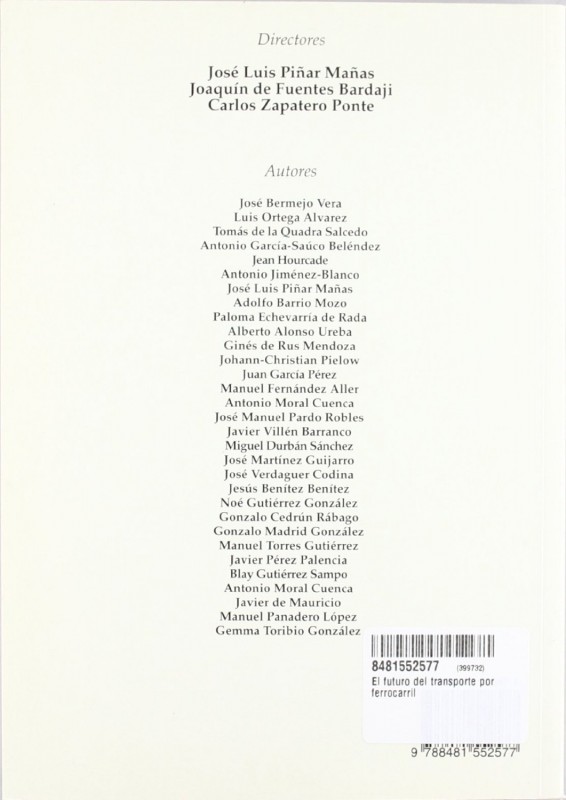 Directores

José Luis Piñar Mañas
Joaquín de Fuentes Bardaji
Carlos Zapatero Ponte

Autores

José Bermejo Vera
Luis Ortega Alvarez
Tomás de la Quadra Salcedo
Antonio García-Saúco Beléndez
Jean Hourcade
Antonio Jiménez-Blanco
José Luis Piñar Mañas
Adolfo Barrio Mozo
Paloma Echevarría de Rada
Alberto Alonso Ureba
Ginés de Rus Mendoza
Johann-Christian Pielow
Juan García Pérez
Manuel Fernández Aller
Antonio Moral Cuenca
José Manuel Pardo Robles
Javier Villén Barranco
Miguel Durbán Sánchez
José Martínez Guijarro
José Verdaguer Codina
Jesús Benítez Benítez
Noé Gutiérrez González
Gonzalo Cedrún Rábago
Gonzalo Madrid González
Manuel Torres Gutiérrez
Javier Pérez Palencia
Blay Gutiérrez Sampo
Antonio Moral Cuenca
Javier de Mauricio
Manuel Panadero López
Gemma Toribio González

8481552577 (399732)
El futuro del transporte por ferrocarril

9 788481 552577